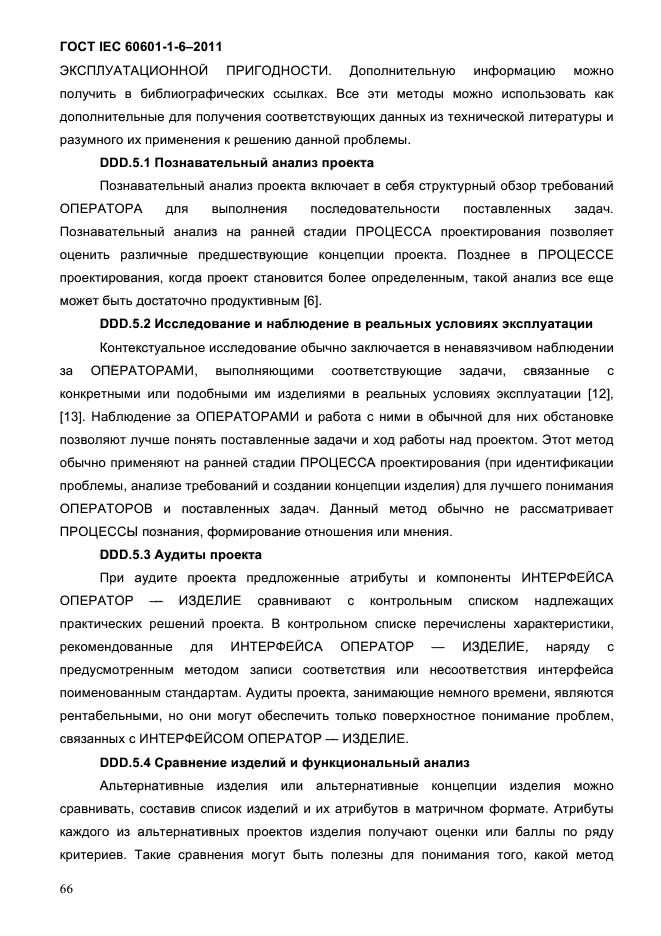 ГОСТ IEC 60601-1-6–2011

ЭКСПЛУАТАЦИОННОЙ ПРИГОДНОСТИ. Дополнительную информацию можно получить в библиографических ссылках. Все эти методы можно использовать как дополнительные для получения соответствующих данных из технической литературы и разумного их применения к решению данной проблемы.

DDD.5.1 Познавательный анализ проекта

Познавательный анализ проекта включает в себя структурный обзор требований ОПЕРАТОРА для выполнения последовательности поставленных задач. Познавательный анализ на ранней стадии ПРОЦЕССА проектирования позволяет оценить различные предшествующие концепции проекта. Позднее в ПРОЦЕССЕ проектирования, когда проект становится более определенным, такой анализ все еще может быть достаточно продуктивным [6].

DDD.5.2 Исследование и наблюдение в реальных условиях эксплуатации

Контекстуальное исследование обычно заключается в ненавязчивом наблюдении за ОПЕРАТОРАМИ, выполняющими соответствующие задачи, связанные с конкретными или подобными им изделиями в реальных условиях эксплуатации [12], [13]. Наблюдение за ОПЕРАТОРАМИ и работа с ними в обычной для них обстановке позволяют лучше понять поставленные задачи и ход работы над проектом. Этот метод обычно применяют на ранней стадии ПРОЦЕССА проектирования (при идентификации проблемы, анализе требований и создании концепции изделия) для лучшего понимания ОПЕРАТОРОВ и поставленных задач. Данный метод обычно не рассматривает ПРОЦЕССЫ познания, формирование отношения или мнения.

DDD.5.3 Аудиты проекта

При аудите проекта предложенные атрибуты и компоненты ИНТЕРФЕЙСА ОПЕРАТОР — ИЗДЕЛИЕ сравнивают с контрольным списком надлежащих практических решений проекта. В контрольном списке перечислены характеристики, рекомендованные для ИНТЕРФЕЙСА ОПЕРАТОР — ИЗДЕЛИЕ, наряду с предусмотренным методом записи соответствия или несоответствия интерфейса поименованным стандартам. Аудиты проекта, занимающие немного времени, являются рентабельными, но они могут обеспечить только поверхностное понимание проблем, связанных с ИНТЕРФЕЙСОМ ОПЕРАТОР — ИЗДЕЛИЕ.

DDD.5.4 Сравнение изделий и функциональный анализ

Альтернативные изделия или альтернативные концепции изделия можно сравнивать, составив список изделий и их атрибутов в матричном формате. Атрибуты каждого из альтернативных проектов изделия получают оценки или баллы по ряду критериев. Такие сравнения могут быть полезны для понимания того, какой метод

66